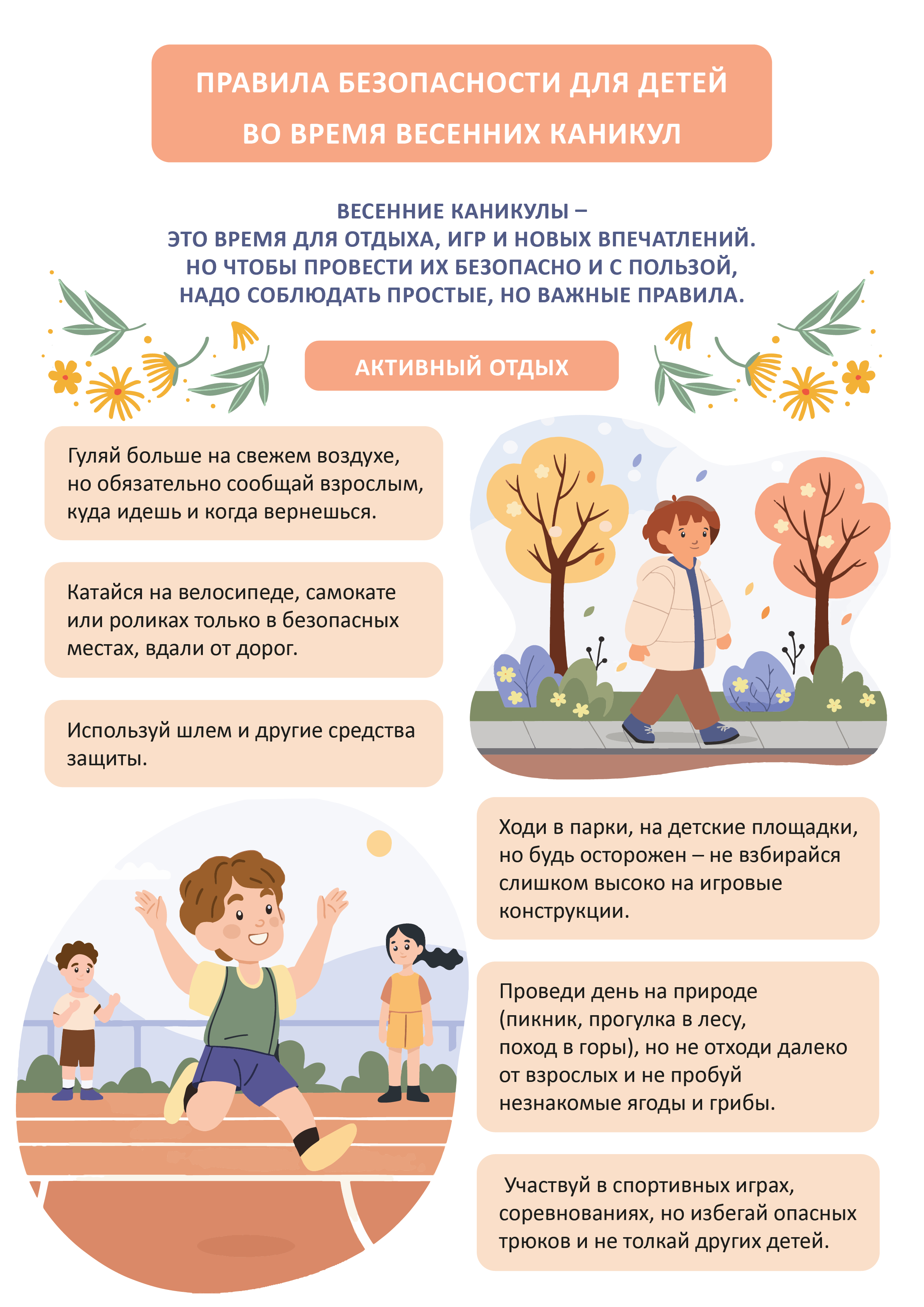 ПРАВИЛА БЕЗОПАСНОСТИ ДЛЯ ДЕТЕЙ ВО ВРЕМЯ ВЕСЕННИХ КАНИКУЛ

ВЕСЕННИЕ КАНИКУЛЫ – ЭТО ВРЕМЯ ДЛЯ ОТДЫХА, ИГР И НОВЫХ ВПЕЧАТЛЕНИЙ. НО ЧТОБЫ ПРОВЕСТИ ИХ БЕЗОПАСНО И С ПОЛЬЗОЙ, НАДО СОБЛЮДАТЬ ПРОСТЫЕ, НО ВАЖНЫЕ ПРАВИЛА.

АКТИВНЫЙ ОТДЫХ

Гуляй больше на свежем воздухе, но обязательно сообщай взрослым, куда идешь и когда вернешься.

Катайся на велосипеде, самокате или роликах только в безопасных местах, вдали от дорог.

Используй шлем и другие средства защиты.

Ходи в парки, на детские площадки, но будь осторожен – не взбирайся слишком высоко на игровые конструкции.

Проведи день на природе (пикник, прогулка в лесу, поход в горы), но не отходи далеко от взрослых и не пробуй незнакомые ягоды и грибы.

Участвуй в спортивных играх, соревнованиях, но избегай опасных трюков и не толкай других детей.